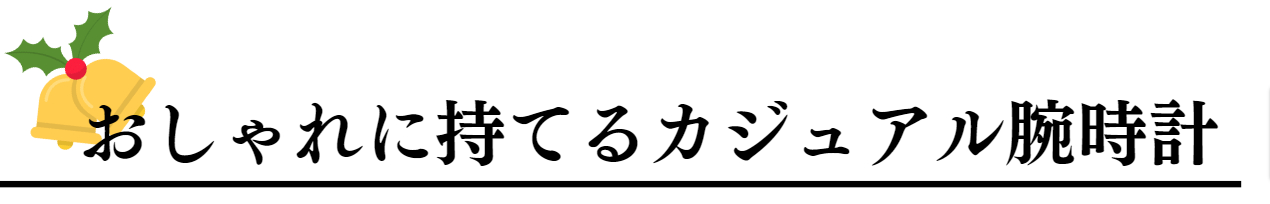 おしゃれに持てるカジュアル腕時計